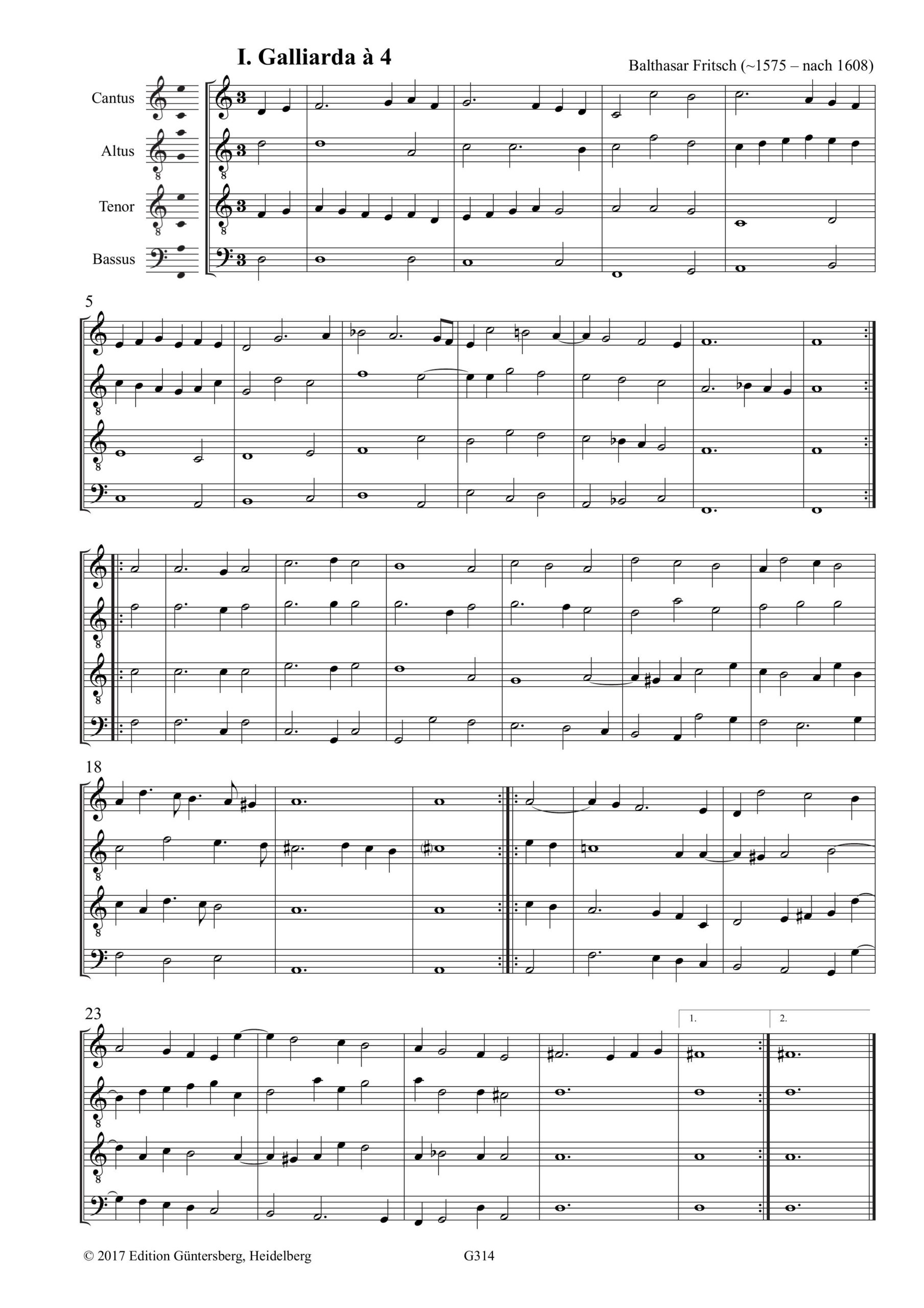 I. Galliarda à 4

Balthasar Fritsch (~1575 – nach 1608)

Cantus

Altus

Tenor

Bassus

5

18

23

1.

2.

© 2017 Edition Güntersberg, Heidelberg

G314